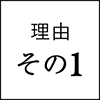 理由
その1